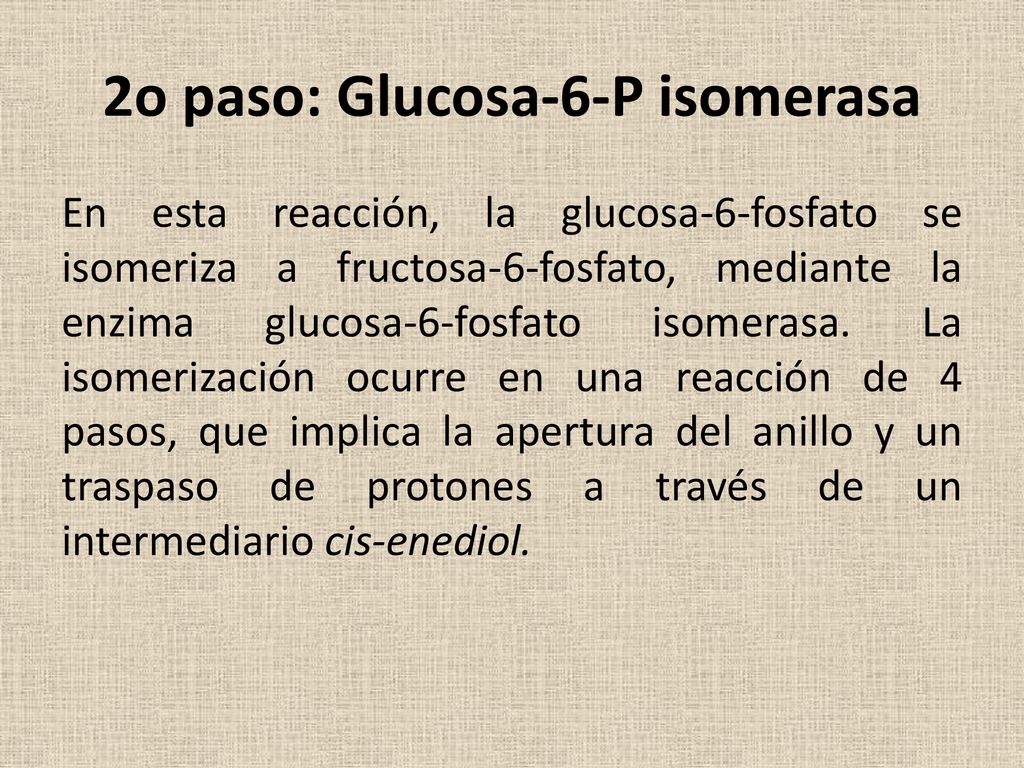 2o paso: Glucosa-6-P isomerasa

En esta reacción, la glucosa-6-fosfato se isomeriza a fructosa-6-fosfato, mediante la enzima glucosa-6-fosfato isomerasa. La isomerización ocurre en una reacción de 4 pasos, que implica la apertura del anillo y un traspaso de protones a través de un intermediario cis-enediol.